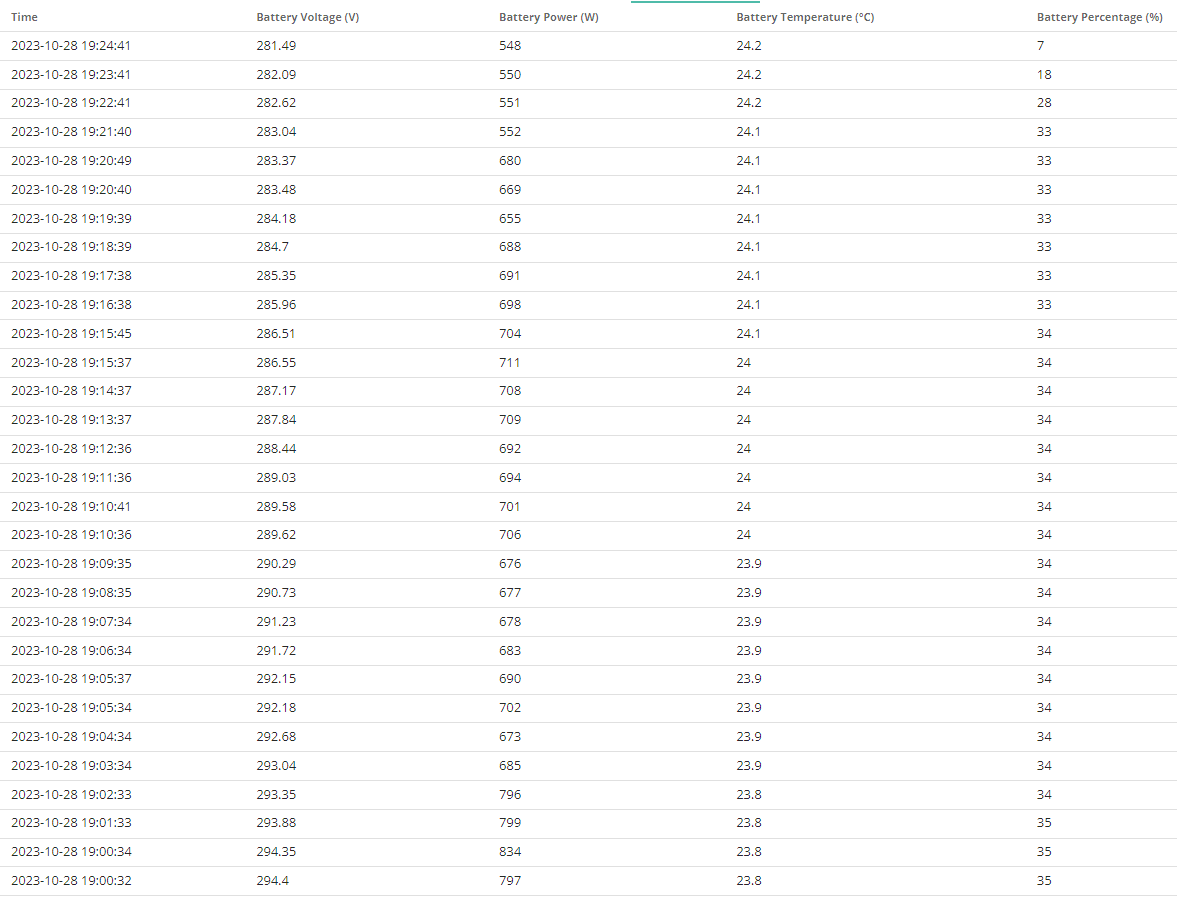 | Time | Battery Voltage (V) | Battery Power (W) | Battery Temperature (°C) | Battery Percentage (%) |
|---|---|---|---|---|
| 2023-10-28 19:24:41 | 281.49 | 548 | 24.2 | 7 |
| 2023-10-28 19:23:41 | 282.09 | 550 | 24.2 | 18 |
| 2023-10-28 19:22:41 | 282.62 | 551 | 24.2 | 28 |
| 2023-10-28 19:21:40 | 283.04 | 552 | 24.1 | 33 |
| 2023-10-28 19:20:49 | 283.37 | 680 | 24.1 | 33 |
| 2023-10-28 19:20:40 | 283.48 | 669 | 24.1 | 33 |
| 2023-10-28 19:19:39 | 284.18 | 655 | 24.1 | 33 |
| 2023-10-28 19:18:39 | 284.7 | 688 | 24.1 | 33 |
| 2023-10-28 19:17:38 | 285.35 | 691 | 24.1 | 33 |
| 2023-10-28 19:16:38 | 285.96 | 698 | 24.1 | 33 |
| 2023-10-28 19:15:45 | 286.51 | 704 | 24.1 | 34 |
| 2023-10-28 19:15:37 | 286.55 | 711 | 24 | 34 |
| 2023-10-28 19:14:37 | 287.17 | 708 | 24 | 34 |
| 2023-10-28 19:13:37 | 287.84 | 709 | 24 | 34 |
| 2023-10-28 19:12:36 | 288.44 | 692 | 24 | 34 |
| 2023-10-28 19:11:36 | 289.03 | 694 | 24 | 34 |
| 2023-10-28 19:10:41 | 289.58 | 701 | 24 | 34 |
| 2023-10-28 19:10:36 | 289.62 | 706 | 24 | 34 |
| 2023-10-28 19:09:35 | 290.29 | 676 | 23.9 | 34 |
| 2023-10-28 19:08:35 | 290.73 | 677 | 23.9 | 34 |
| 2023-10-28 19:07:34 | 291.23 | 678 | 23.9 | 34 |
| 2023-10-28 19:06:34 | 291.72 | 683 | 23.9 | 34 |
| 2023-10-28 19:05:37 | 292.15 | 690 | 23.9 | 34 |
| 2023-10-28 19:05:34 | 292.18 | 702 | 23.9 | 34 |
| 2023-10-28 19:04:34 | 292.68 | 673 | 23.9 | 34 |
| 2023-10-28 19:03:34 | 293.04 | 685 | 23.9 | 34 |
| 2023-10-28 19:02:33 | 293.35 | 796 | 23.8 | 34 |
| 2023-10-28 19:01:33 | 293.88 | 799 | 23.8 | 35 |
| 2023-10-28 19:00:34 | 294.35 | 834 | 23.8 | 35 |
| 2023-10-28 19:00:32 | 294.4 | 797 | 23.8 | 35 |